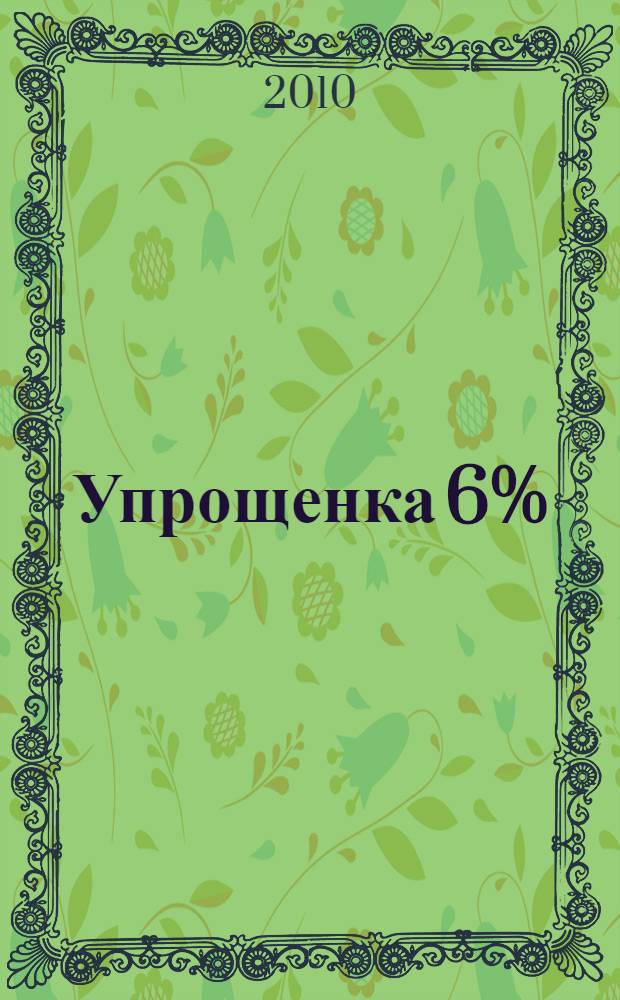 2010

Упрощенка 6%